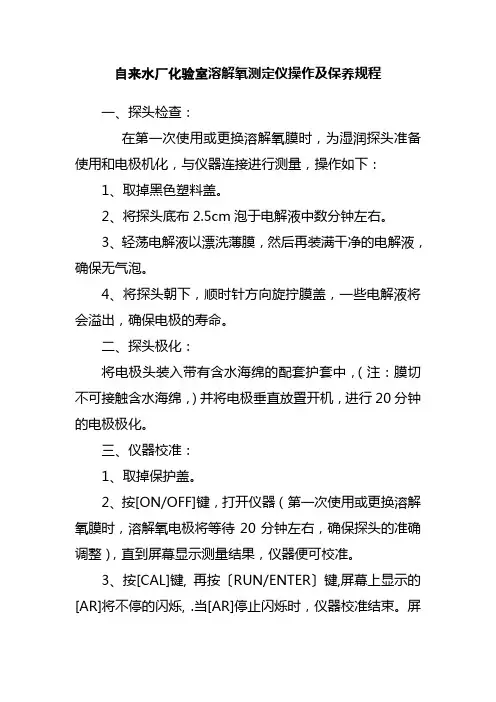 自来水厂化验室溶解氧测定仪操作及保养规程

一、探头检查：

在第一次使用或更换溶解氧膜时，为湿润探头准备使用和电极机化，与仪器连接进行测量，操作如下：

1、取掉黑色塑料盖。

2、将探头底布 2.5cm 泡于电解液中数分钟左右。

3、轻荡电解液以漂洗薄膜，然后再装满干净的电解液，确保无气泡。

4、将探头朝下，顺时针方向旋拧膜盖，一些电解液将会溢出，确保电极的寿命。

二、探头极化：

将电极头装入带有含水海绵的配套护套中，（注：膜切不可接触含水海绵，）并将电极垂直放置开机，进行 20 分钟的电极极化。

三、仪器校准：

1、取掉保护盖。

2、按[ON/OFF]键，打开仪器（第一次使用或更换溶解氧膜时，溶解氧电极将等待 20 分钟左右，确保探头的准确调整），直到屏幕显示测量结果，仪器便可校准。

3、按[CAL]键, 再按〔RUN/ENTER〕键,屏幕上显示的[AR]将不停的闪烁, .当[AR]停止闪烁时，仪器校准结束。屏